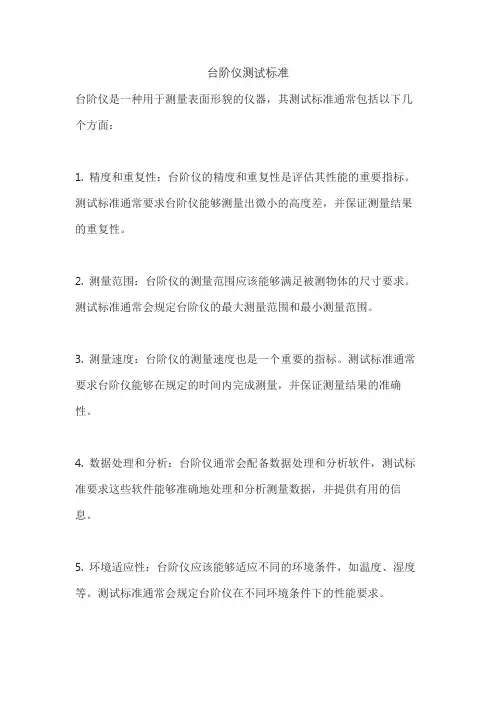 台阶仪测试标准

台阶仪是一种用于测量表面形貌的仪器，其测试标准通常包括以下几个方面：

1. 精度和重复性：台阶仪的精度和重复性是评估其性能的重要指标。测试标准通常要求台阶仪能够测量出微小的高度差，并保证测量结果的重复性。

2. 测量范围：台阶仪的测量范围应该能够满足被测物体的尺寸要求。测试标准通常会规定台阶仪的最大测量范围和最小测量范围。

3. 测量速度：台阶仪的测量速度也是一个重要的指标。测试标准通常要求台阶仪能够在规定的时间内完成测量，并保证测量结果的准确性。

4. 数据处理和分析：台阶仪通常会配备数据处理和分析软件，测试标准要求这些软件能够准确地处理和分析测量数据，并提供有用的信息。

5. 环境适应性：台阶仪应该能够适应不同的环境条件，如温度、湿度等。测试标准通常会规定台阶仪在不同环境条件下的性能要求。